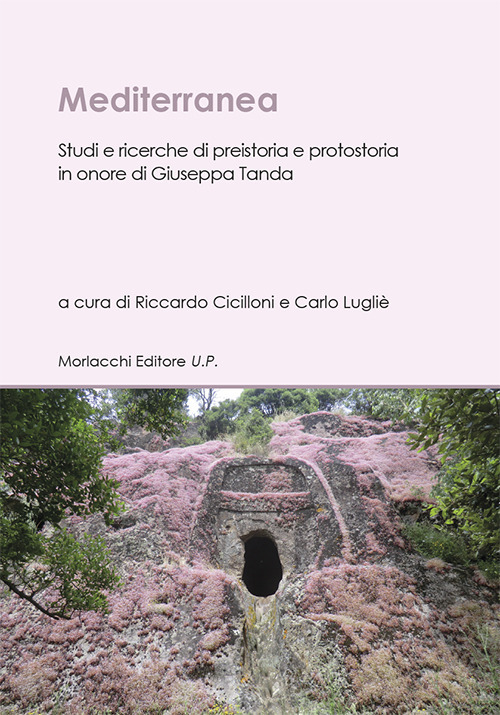 Mediterranea

Studi e ricerche di preistoria e protostoria in onore di Giuseppa Tanda

a cura di Riccardo Cicilloni e Carlo Lugliè

Morlacchi Editore U.P.